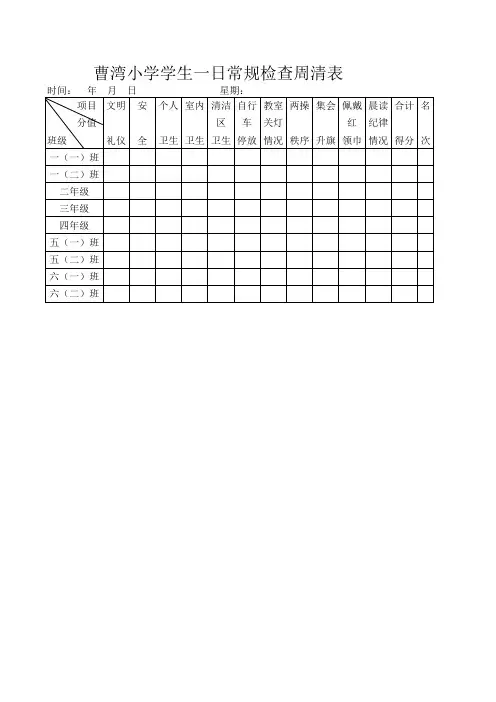 曹湾小学学生一日常规检查周清表

时间： 年 月 日 星期：

| 项目 分值 班级 | 文明礼仪 | 安全 | 个人卫生 | 室内卫生 | 清洁区卫生 | 自行车停放 | 教室关灯情况 | 两操秩序 | 集会升旗 | 佩戴红领巾 | 晨读纪律情况 | 合计得分 | 名次 |
|---|---|---|---|---|---|---|---|---|---|---|---|---|---|
| 一（一）班 | | | | | | | | | | | | | |
| 一（二）班 | | | | | | | | | | | | | |
| 二年级 | | | | | | | | | | | | | |
| 三年级 | | | | | | | | | | | | | |
| 四年级 | | | | | | | | | | | | | |
| 五（一）班 | | | | | | | | | | | | | |
| 五（二）班 | | | | | | | | | | | | | |
| 六（一）班 | | | | | | | | | | | | | |
| 六（二）班 | | | | | | | | | | | | | |